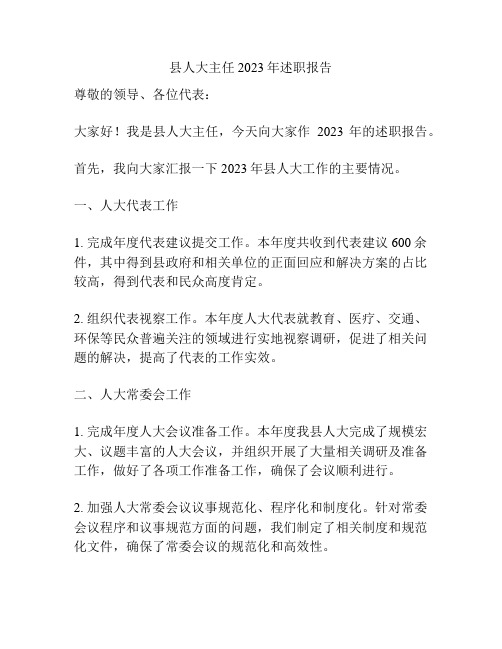 县人大主任 2023 年述职报告

尊敬的领导、各位代表：

大家好！我是县人大主任，今天向大家作 2023 年的述职报告。

首先，我向大家汇报一下 2023 年县人大工作的主要情况。

一、人大代表工作

1. 完成年度代表建议提交工作。本年度共收到代表建议 600 余件，其中得到县政府和相关单位的正面回应和解决方案的占比较高，得到代表和民众高度肯定。

2. 组织代表视察工作。本年度人大代表就教育、医疗、交通、环保等民众普遍关注的领域进行实地视察调研，促进了相关问题的解决，提高了代表的工作实效。

二、人大常委会工作

1. 完成年度人大会议准备工作。本年度我县人大完成了规模宏大、议题丰富的人大会议，并组织开展了大量相关调研及准备工作，做好了各项工作准备工作，确保了会议顺利进行。

2. 加强人大常委会议议事规范化、程序化和制度化。针对常委会议程序和议事规范方面的问题，我们制定了相关制度和规范化文件，确保了常委会议的规范化和高效性。